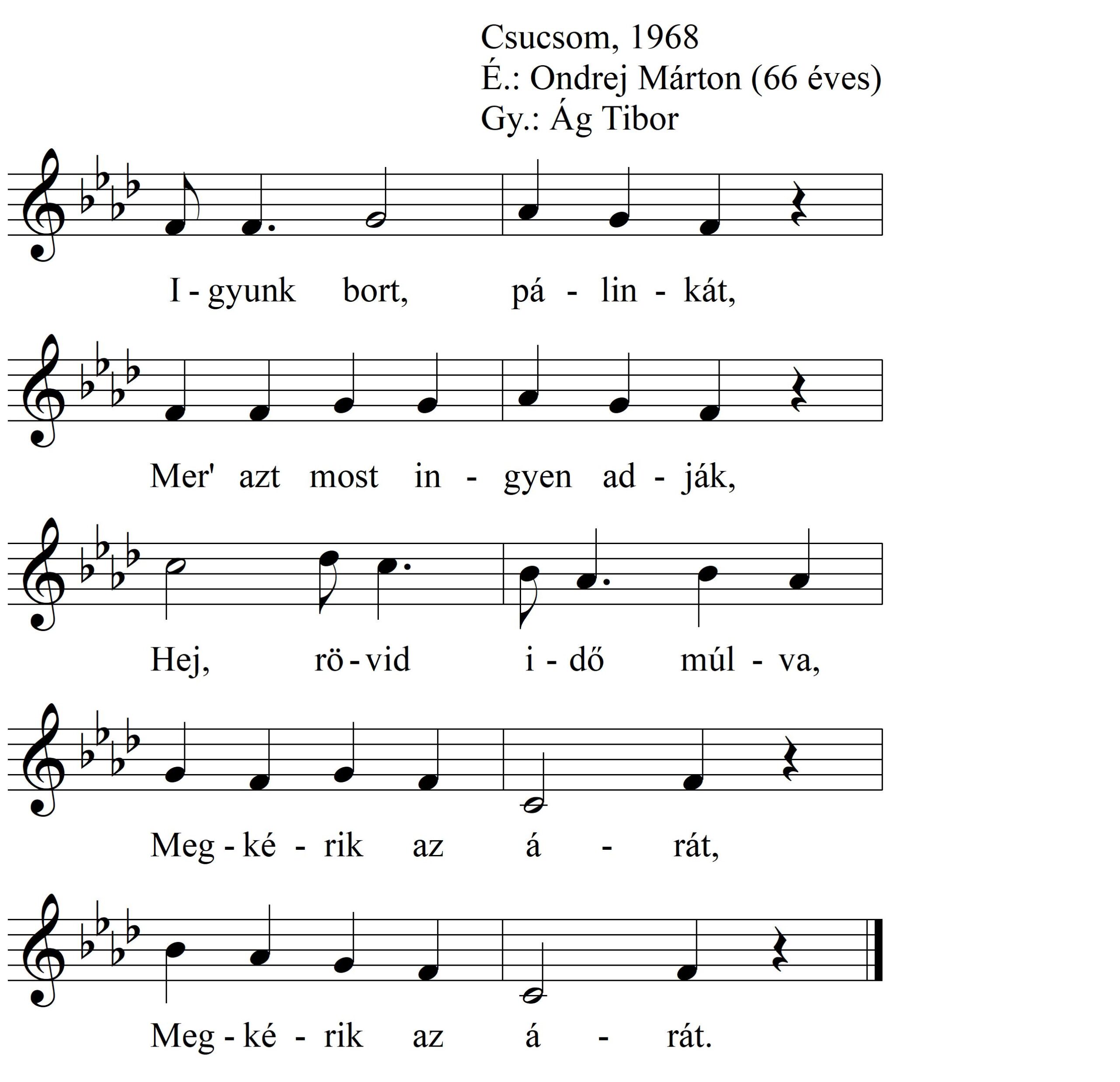 Csucsom, 1968
É.: Ondrej Márton (66 éves)
Gy.: Ág Tibor

I - gyunk bort, pá - lin - kát,

Mer' azt most in - gyen ad - ják,

Hej, rö - vid i - dő múl - va,

Meg - ké - rik az á - rát,

Meg - ké - rik az á - rát.